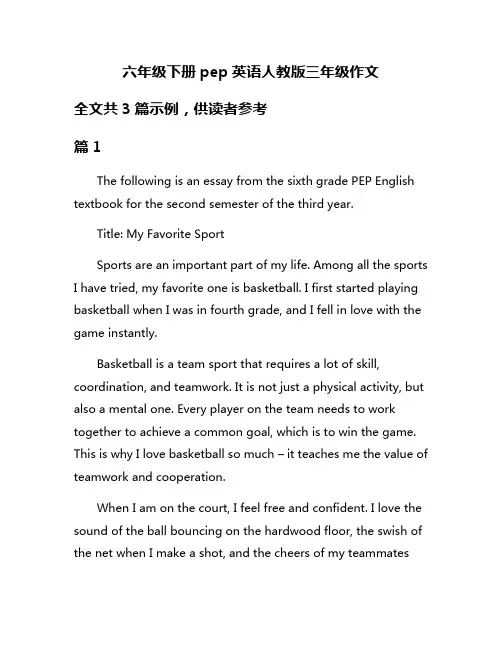 六年级下册 pep 英语人教版三年级作文

全文共 3 篇示例，供读者参考

篇 1

The following is an essay from the sixth grade PEP English textbook for the second semester of the third year.

Title: My Favorite Sport

Sports are an important part of my life. Among all the sports I have tried, my favorite one is basketball. I first started playing basketball when I was in fourth grade, and I fell in love with the game instantly.

Basketball is a team sport that requires a lot of skill, coordination, and teamwork. It is not just a physical activity, but also a mental one. Every player on the team needs to work together to achieve a common goal, which is to win the game. This is why I love basketball so much – it teaches me the value of teamwork and cooperation.

When I am on the court, I feel free and confident. I love the sound of the ball bouncing on the hardwood floor, the swish of the net when I make a shot, and the cheers of my teammates